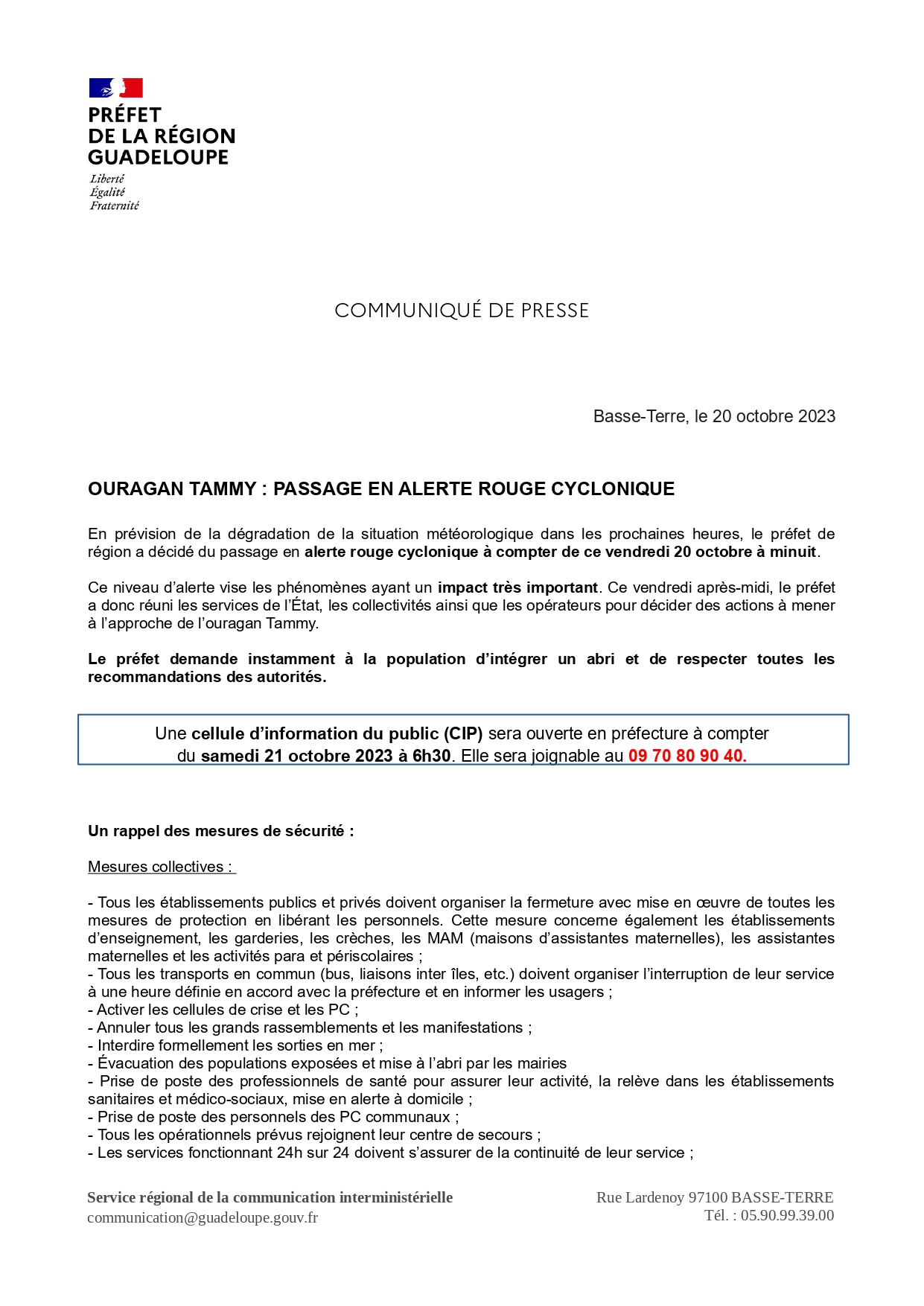 PRÉFET
DE LA RÉGION
GUADELOUPE

Liberté
Égalité
Fraternité

COMMUNIQUÉ DE PRESSE

Basse-Terre, le 20 octobre 2023

OURAGAN TAMMY : PASSAGE EN ALERTE ROUGE CYCLONIQUE

En prévision de la dégradation de la situation météorologique dans les prochaines heures, le préfet de région a décidé du passage en alerte rouge cyclonique à compter de ce vendredi 20 octobre à minuit.

Ce niveau d'alerte vise les phénomènes ayant un impact très important. Ce vendredi après-midi, le préfet a donc réuni les services de l'État, les collectivités ainsi que les opérateurs pour décider des actions à mener à l'approche de l'ouragan Tammy.

Le préfet demande instamment à la population d'intégrer un abri et de respecter toutes les recommandations des autorités.

Une cellule d'information du public (CIP) sera ouverte en préfecture à compter du samedi 21 octobre 2023 à 6h30. Elle sera joignable au 09 70 80 90 40.

Un rappel des mesures de sécurité :

Mesures collectives :

- Tous les établissements publics et privés doivent organiser la fermeture avec mise en œuvre de toutes les mesures de protection en libérant les personnels. Cette mesure concerne également les établissements d'enseignement, les garderies, les crèches, les MAM (maisons d'assistantes maternelles), les assistantes maternelles et les activités para et périscolaires ;
- Tous les transports en commun (bus, liaisons inter îles, etc.) doivent organiser l'interruption de leur service à une heure définie en accord avec la préfecture et en informer les usagers ;
- Activer les cellules de crise et les PC ;
- Annuler tous les grands rassemblements et les manifestations ;
- Interdire formellement les sorties en mer ;
- Évacuation des populations exposées et mise à l'abri par les mairies
- Prise de poste des professionnels de santé pour assurer leur activité, la relève dans les établissements sanitaires et médico-sociaux, mise en alerte à domicile ;
- Prise de poste des personnels des PC communaux ;
- Tous les opérationnels prévus rejoignent leur centre de secours ;
- Les services fonctionnant 24h sur 24 doivent s'assurer de la continuité de leur service ;

Service régional de la communication interministérielle
communication@guadeloupe.gouv.fr

Rue Lardenoy 97100 BASSE-TERRE
Tél. : 05.90.99.39.00